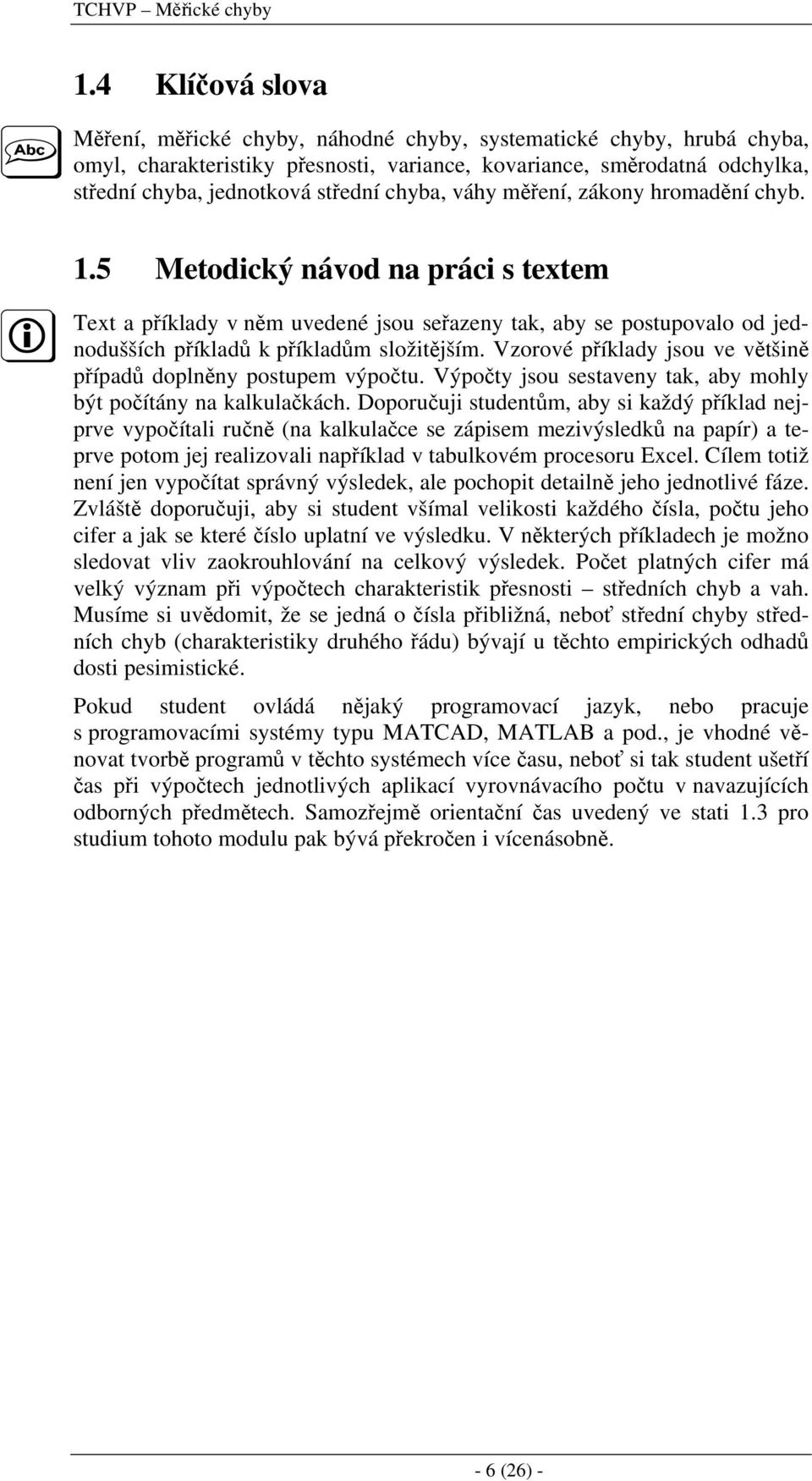 TCHVP – Měřické chyby

1.4 Klíčová slova

Abc

Měření, měřické chyby, náhodné chyby, systematické chyby, hrubá chyba, omyl, charakteristiky přesnosti, variance, kovariance, směrodatná odchylka, střední chyba, jednotková střední chyba, váhy měření, zákony hromadění chyb.

1.5 Metodický návod na práci s textem

Text a příklady v něm uvedené jsou seřazeny tak, aby se postupovalo od jednodušších příkladů k příkladům složitějším. Vzorové příklady jsou ve většině případů doplněny postupem výpočtu. Výpočty jsou sestaveny tak, aby mohly být počítány na kalkulačkách. Doporučuji studentům, aby si každý příklad nejprve vypočítali ručně (na kalkulačce se zápisem mezivýsledků na papír) a teprve potom jej realizovali například v tabulkovém procesoru Excel. Cílem totiž není jen vypočítat správný výsledek, ale pochopit detailně jeho jednotlivé fáze. Zvláště doporučuji, aby si student všímal velikosti každého čísla, počtu jeho cifer a jak se které číslo uplatní ve výsledku. V některých příkladech je možno sledovat vliv zaokrouhlování na celkový výsledek. Počet platných cifer má velký význam při výpočtech charakteristik přesnosti – středních chyb a vah. Musíme si uvědomit, že se jedná o čísla přibližná, neboť střední chyby středních chyb (charakteristiky druhého řádu) bývají u těchto empirických odhadů dosti pesimistické.

Pokud student ovládá nějaký programovací jazyk, nebo pracuje s programovacími systémy typu MATCAD, MATLAB a pod., je vhodné věnovat tvorbě programů v těchto systémech více času, neboť si tak student ušetří čas při výpočtech jednotlivých aplikací vyrovnávacího počtu v navazujících odborných předmětech. Samozřejmě orientační čas uvedený ve stati 1.3 pro studium tohoto modulu pak bývá překročen i vícenásobně.

- 6 (26) -